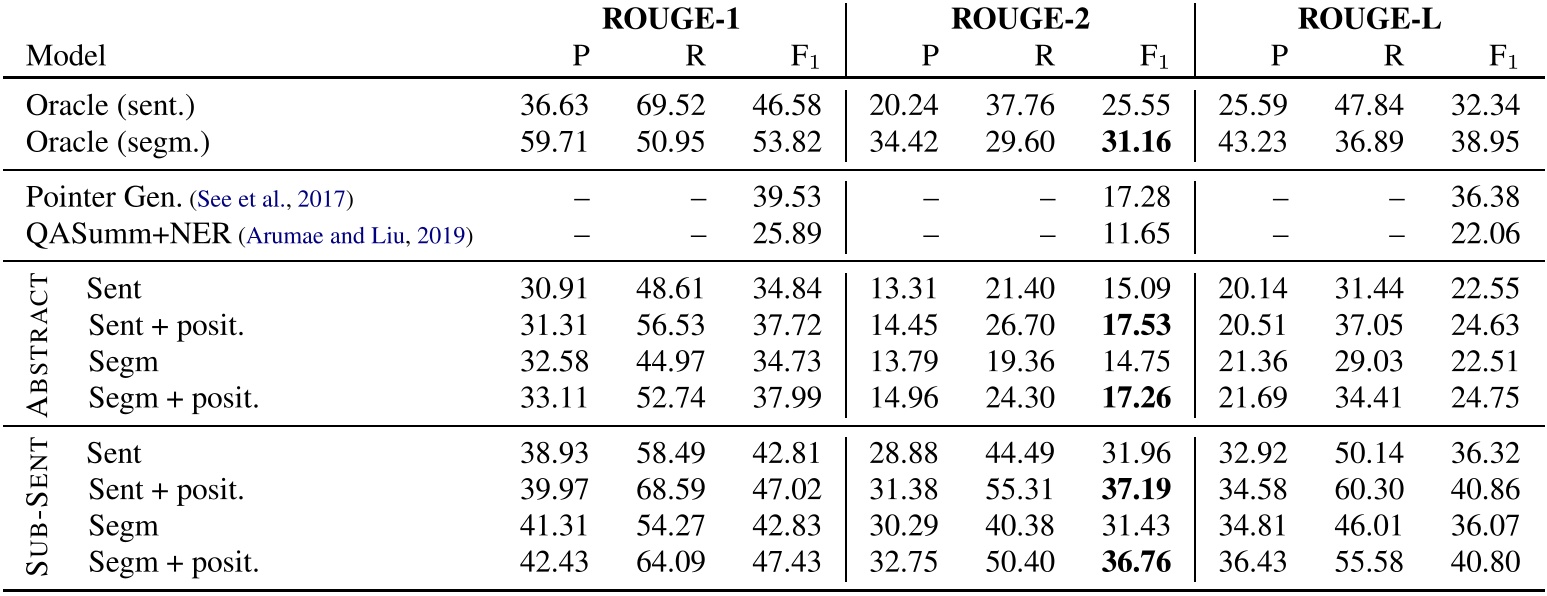 |  |  | ROUGE-1 |  |  | ROUGE-2 |  |  | ROUGE-L |  |  |
|---|---|---|---|---|---|---|---|---|---|---|
| Model |  | P | R | $F_1$ | P | R | $F_1$ | P | R | $F_1$ |
| Oracle (sent.) |  | 36.63 | 69.52 | 46.58 | 20.24 | 37.76 | 25.55 | 25.59 | 47.84 | 32.34 |
| Oracle (segm.) |  | 59.71 | 50.95 | 53.82 | 34.42 | 29.60 | 31.16 | 43.23 | 36.89 | 38.95 |
| Pointer Gen. (See et al., 2017) |  | – | – | 39.53 | – | – | 17.28 | – | – | 36.38 |
| QASumm+NER (Arumae and Liu, 2019) |  | – | – | 25.89 | – | – | 11.65 | – | – | 22.06 |
| ABSTRACT | Sent | 30.91 | 48.61 | 34.84 | 13.31 | 21.40 | 15.09 | 20.14 | 31.44 | 22.55 |
|  | Sent + posit. | 31.31 | 56.53 | 37.72 | 14.45 | 26.70 | 17.53 | 20.51 | 37.05 | 24.63 |
|  | Segm | 32.58 | 44.97 | 34.73 | 13.79 | 19.36 | 14.75 | 21.36 | 29.03 | 22.51 |
|  | Segm + posit. | 33.11 | 52.74 | 37.99 | 14.96 | 24.30 | 17.26 | 21.69 | 34.41 | 24.75 |
| SUB-SENT | Sent | 38.93 | 58.49 | 42.81 | 28.88 | 44.49 | 31.96 | 32.92 | 50.14 | 36.32 |
|  | Sent + posit. | 39.97 | 68.59 | 47.02 | 31.38 | 55.31 | 37.19 | 34.58 | 60.30 | 40.86 |
|  | Segm | 41.31 | 54.27 | 42.83 | 30.29 | 40.38 | 31.43 | 34.81 | 46.01 | 36.07 |
|  | Segm + posit. | 42.43 | 64.09 | 47.43 | 32.75 | 50.40 | 36.76 | 36.43 | 55.58 | 40.80 |